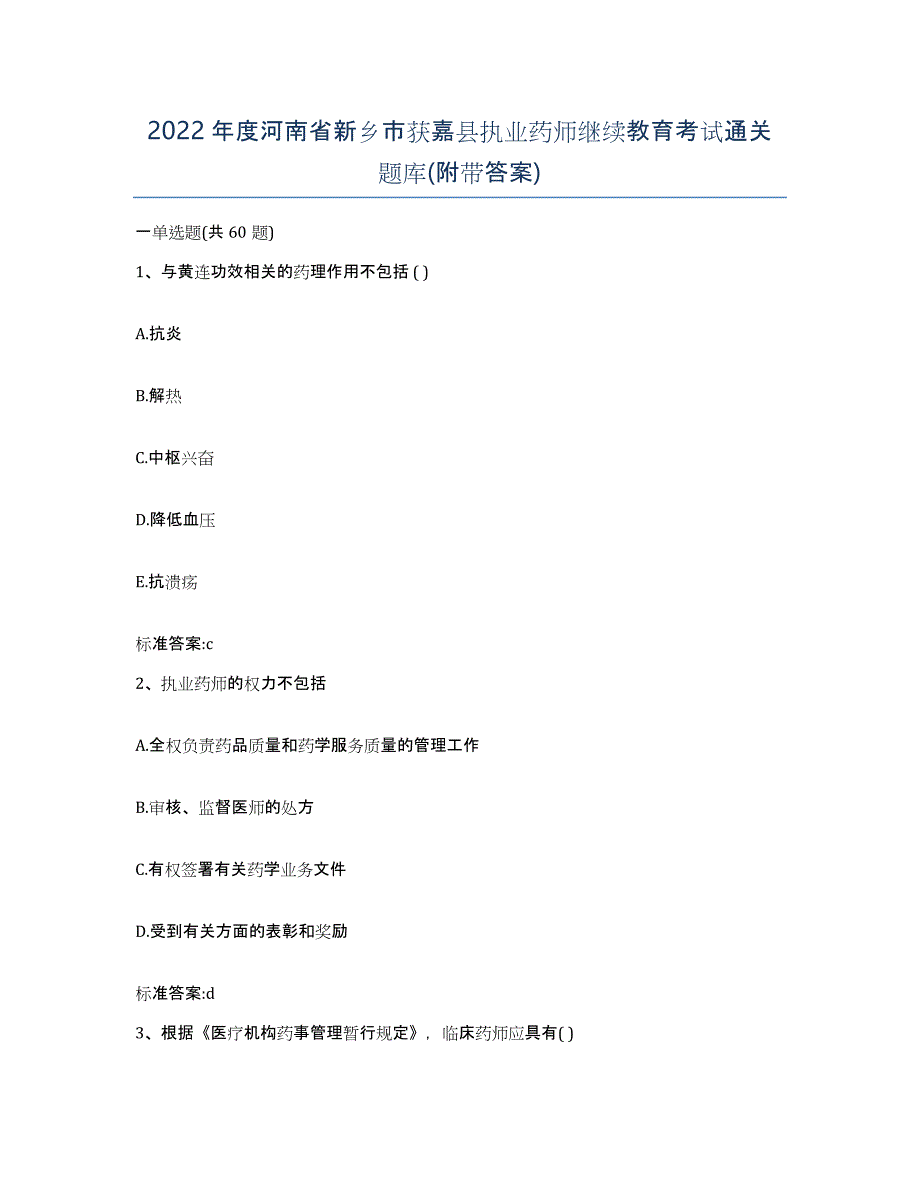 2022年度河南省新乡市获嘉县执业药师继续教育考试通关题库(附带答案)

一单选题(共 60 题)

1、与黄连功效相关的药理作用不包括 ( )

A.抗炎

B.解热

C.中枢兴奋

D.降低血压

E.抗溃疡

标准答案:c

2、执业药师的权力不包括

A.全权负责药品质量和药学服务质量的管理工作

B.审核、监督医师的处方

C.有权签署有关药学业务文件

D.受到有关方面的表彰和奖励

标准答案:d

3、根据《医疗机构药事管理暂行规定》，临床药师应具有( )